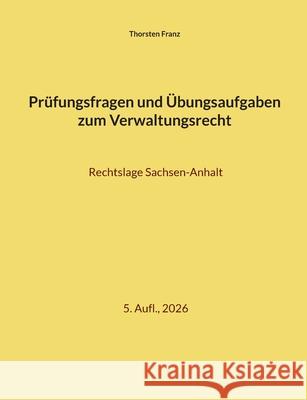 Thorsten Franz

Prüfungsfragen und Übungsaufgaben zum Verwaltungsrecht

Rechtslage Sachsen-Anhalt

5. Aufl., 2026

Kraina Książek